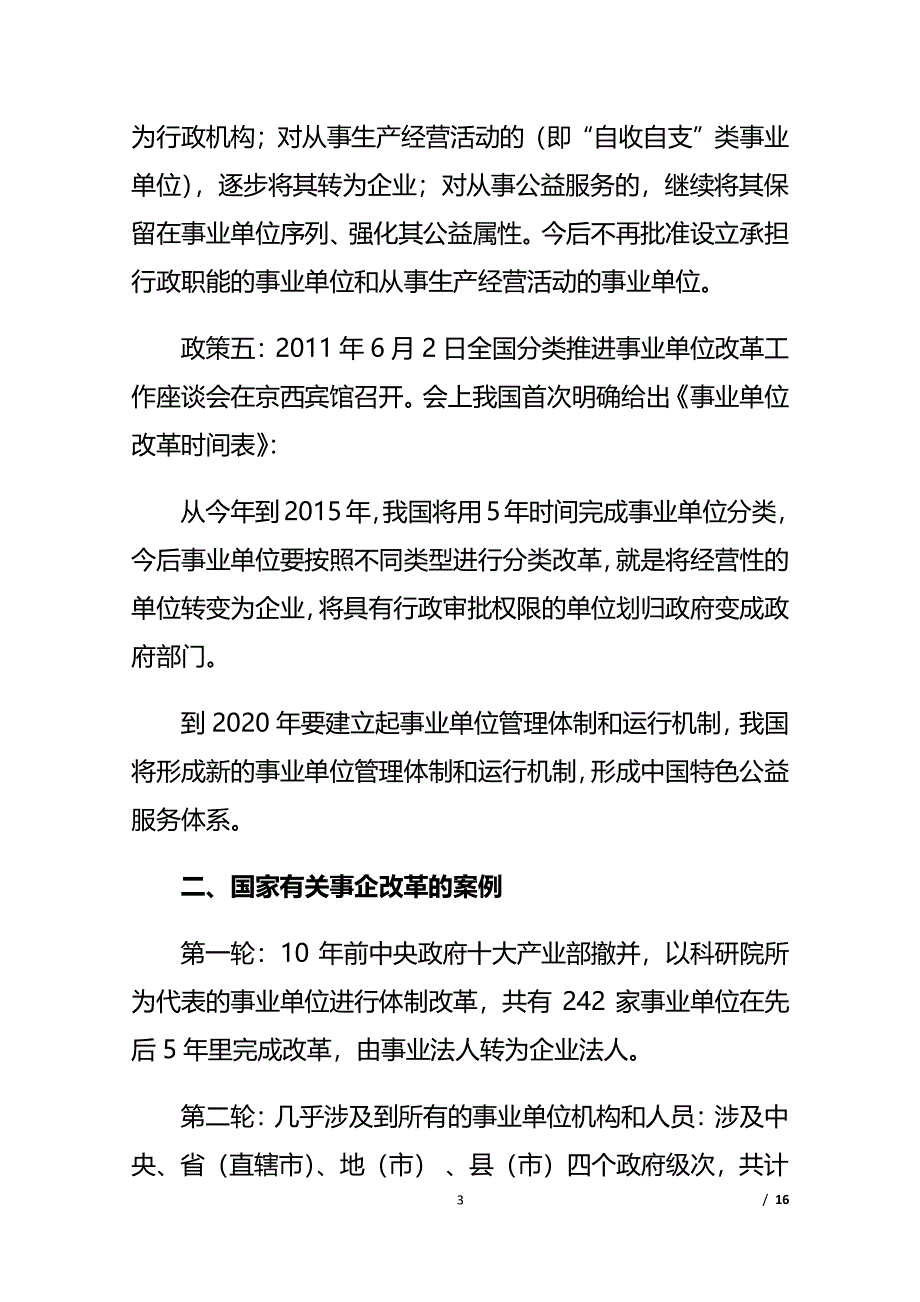 为行政机构；对从事生产经营活动的（即“自收自支”类事业单位），逐步将其转为企业；对从事公益服务的，继续将其保留在事业单位序列、强化其公益属性。今后不再批准设立承担行政职能的事业单位和从事生产经营活动的事业单位。

政策五：2011 年 6 月 2 日全国分类推进事业单位改革工作座谈会在京西宾馆召开。会上我国首次明确给出《事业单位改革时间表》:

从今年到 2015 年，我国将用 5 年时间完成事业单位分类，今后事业单位要按照不同类型进行分类改革，就是将经营性的单位转变为企业，将具有行政审批权限的单位划归政府变成政府部门。

到 2020 年要建立起事业单位管理体制和运行机制，我国将形成新的事业单位管理体制和运行机制，形成中国特色公益服务体系。

二、国家有关事企改革的案例

第一轮：10 年前中央政府十大产业部撤并，以科研院所为代表的事业单位进行体制改革，共有 242 家事业单位在先后 5 年里完成改革，由事业法人转为企业法人。

第二轮：几乎涉及到所有的事业单位机构和人员：涉及中央、省（直辖市）、地（市）、县（市）四个政府级次，共计

3 / 16